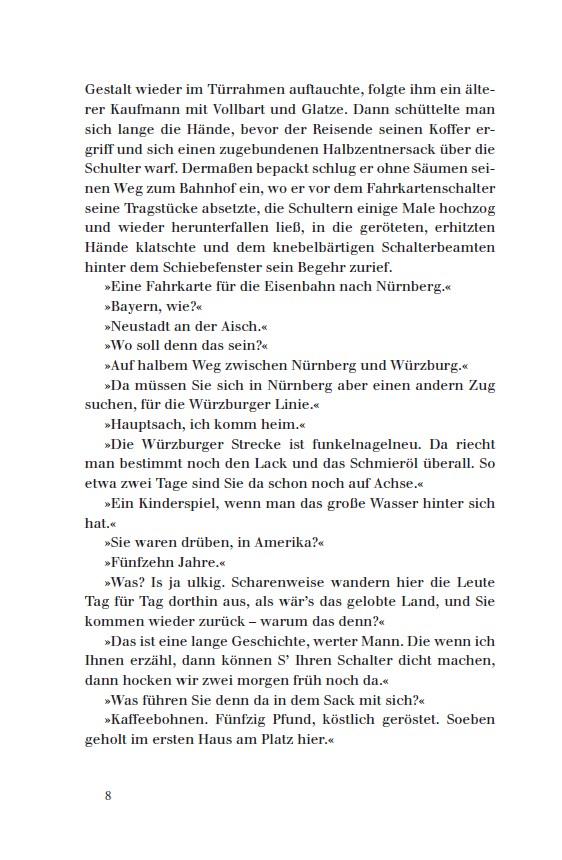 Gestalt wieder im Türrahmen auftauchte, folgte ihm ein älterer Kaufmann mit Vollbart und Glatze. Dann schüttelte man sich lange die Hände, bevor der Reisende seinen Koffer ergriff und sich einen zugebundenen Halbzentnersack über die Schulter warf. Dermaßen bepackt schlug er ohne Säumen seinen Weg zum Bahnhof ein, wo er vor dem Fahrkartenschalter seine Tragstücke absetzte, die Schultern einige Male hochzog und wieder herunterfallen ließ, in die geröteten, erhitzten Hände klatschte und dem knebelbärtigen Schalterbeamten hinter dem Schiebefenster sein Begehr zurief.

»Eine Fahrkarte für die Eisenbahn nach Nürnberg.«

»Bayern, wie?«

»Neustadt an der Aisch.«

»Wo soll denn das sein?«

»Auf halbem Weg zwischen Nürnberg und Würzburg.«

»Da müssen Sie sich in Nürnberg aber einen andern Zug suchen, für die Würzburger Linie.«

»Hauptsach, ich komm heim.«

»Die Würzburger Strecke ist funkelnagelneu. Da riecht man bestimmt noch den Lack und das Schmieröl überall. So etwa zwei Tage sind Sie da schon noch auf Achse.«

»Ein Kinderspiel, wenn man das große Wasser hinter sich hat.«

»Sie waren drüben, in Amerika?«

»Fünfzehn Jahre.«

»Was? Is ja ulkig. Scharenweise wandern hier die Leute Tag für Tag dorthin aus, als wär's das gelobte Land, und Sie kommen wieder zurück – warum das denn?«

»Das ist eine lange Geschichte, werter Mann. Die wenn ich Ihnen erzähl, dann können S' Ihren Schalter dicht machen, dann hocken wir zwei morgen früh noch da.«

»Was führen Sie denn da in dem Sack mit sich?«

»Kaffeebohnen. Fünfzig Pfund, köstlich geröstet. Soeben geholt im ersten Haus am Platz hier.«

8